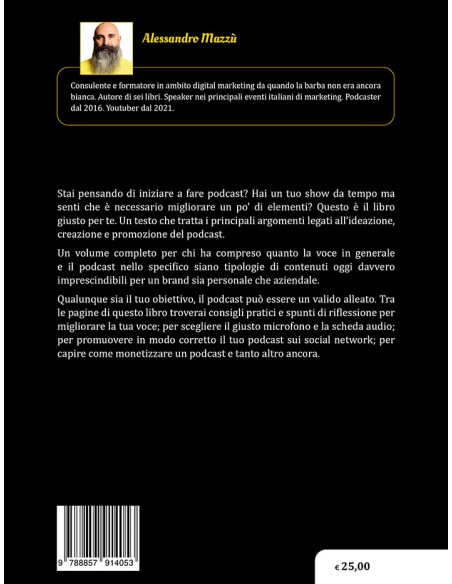 Alessandro Mazzù

Consulente e formatore in ambito digital marketing da quando la barba non era ancora bianca. Autore di sei libri. Speaker nei principali eventi italiani di marketing. Podcaster dal 2016. Youtuber dal 2021.

Stai pensando di iniziare a fare podcast? Hai un tuo show da tempo ma senti che è necessario migliorare un po' di elementi? Questo è il libro giusto per te. Un testo che tratta i principali argomenti legati all'ideazione, creazione e promozione del podcast.

Un volume completo per chi ha compreso quanto la voce in generale e il podcast nello specifico siano tipologie di contenuti oggi davvero imprescindibili per un brand sia personale che aziendale.

Qualunque sia il tuo obiettivo, il podcast può essere un valido alleato. Tra le pagine di questo libro troverai consigli pratici e spunti di riflessione per migliorare la tua voce; per scegliere il giusto microfono e la scheda audio; per promuovere in modo corretto il tuo podcast sui social network; per capire come monetizzare un podcast e tanto altro ancora.

9 788857 914053

€ 25,00